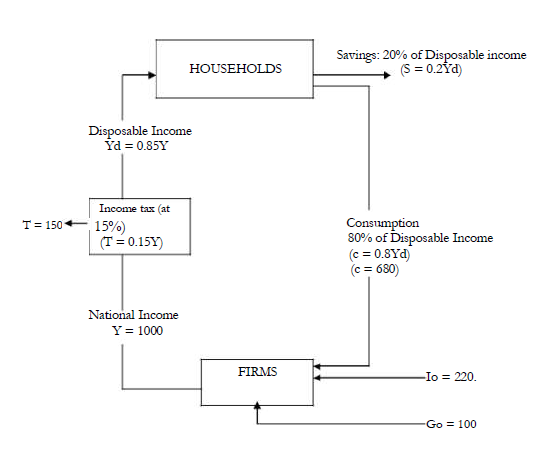 HOUSEHOLDS

Savings: 20% of Disposable income (S = 0.2Yd)

Disposable Income Yd = 0.85Y

Income tax (at 15%) (T = 0.15Y)

T = 150

Consumption 80% of Disposable Income (c = 0.8Yd) (c = 680)

National Income Y = 1000

FIRMS

Io = 220.

Go = 100